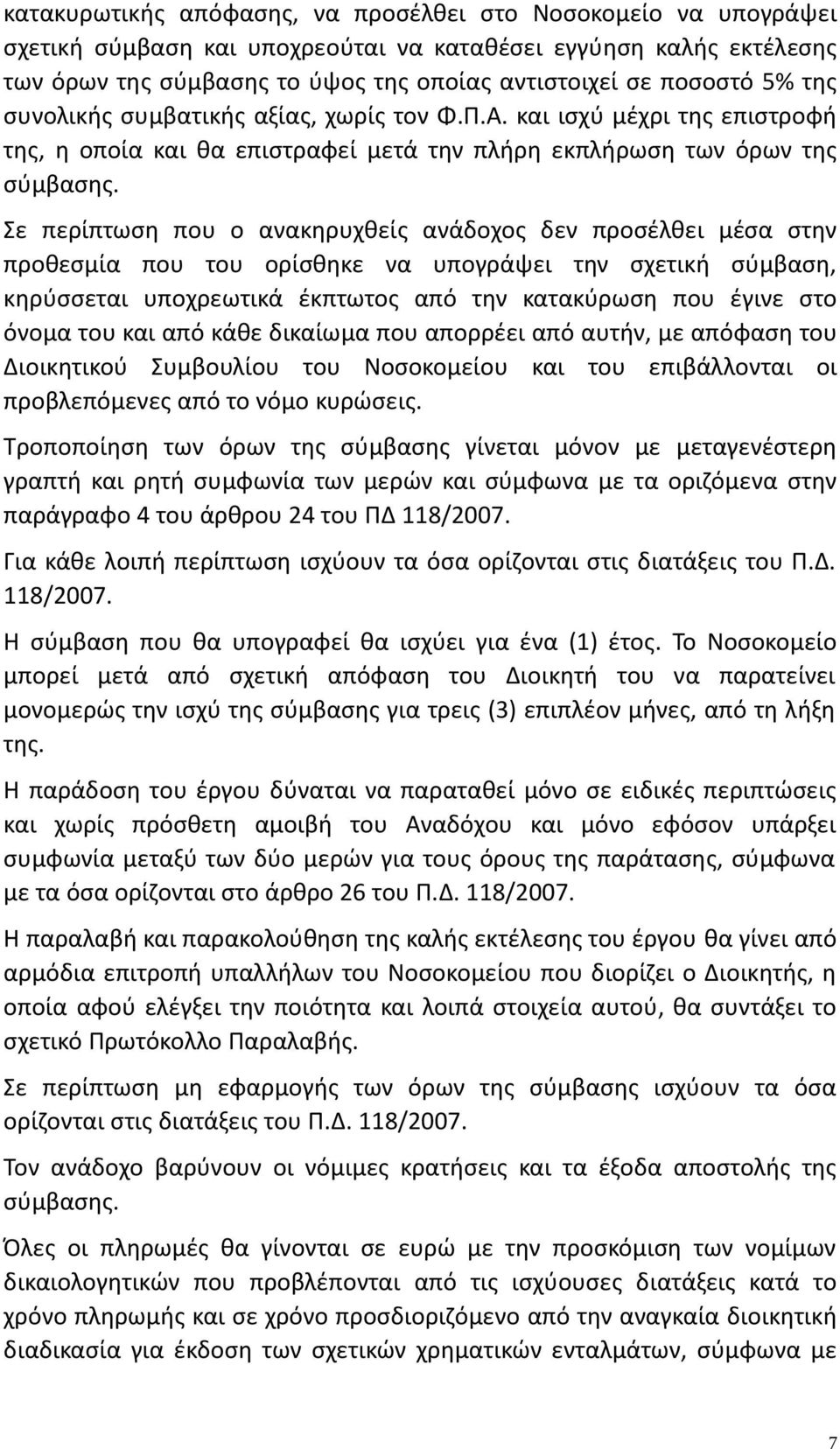 κατακυρωτικής απόφασης, να προσέλθει στο Νοσοκομείο να υπογράψει σχετική σύμβαση και υποχρεούται να καταθέσει εγγύηση καλής εκτέλεσης των όρων της σύμβασης το ύψος της οποίας αντιστοιχεί σε ποσοστό 5% της συνολικής συμβατικής αξίας, χωρίς τον Φ.Π.Α. και ισχύ μέχρι της επιστροφή της, η οποία και θα επιστραφεί μετά την πλήρη εκπλήρωση των όρων της σύμβασης.

Σε περίπτωση που ο ανακηρυχθείς ανάδοχος δεν προσέλθει μέσα στην προθεσμία που του ορίσθηκε να υπογράψει την σχετική σύμβαση, κηρύσσεται υποχρεωτικά έκπτωτος από την κατακύρωση που έγινε στο όνομα του και από κάθε δικαίωμα που απορρέει από αυτήν, με απόφαση του Διοικητικού Συμβουλίου του Νοσοκομείου και του επιβάλλονται οι προβλεπόμενες από το νόμο κυρώσεις.

Τροποποίηση των όρων της σύμβασης γίνεται μόνον με μεταγενέστερη γραπτή και ρητή συμφωνία των μερών και σύμφωνα με τα οριζόμενα στην παράγραφο 4 του άρθρου 24 του ΠΔ 118/2007.

Για κάθε λοιπή περίπτωση ισχύουν τα όσα ορίζονται στις διατάξεις του Π.Δ. 118/2007.

Η σύμβαση που θα υπογραφεί θα ισχύει για ένα (1) έτος. Το Νοσοκομείο μπορεί μετά από σχετική απόφαση του Διοικητή του να παρατείνει μονομερώς την ισχύ της σύμβασης για τρεις (3) επιπλέον μήνες, από τη λήξη της.

Η παράδοση του έργου δύναται να παραταθεί μόνο σε ειδικές περιπτώσεις και χωρίς πρόσθετη αμοιβή του Αναδόχου και μόνο εφόσον υπάρξει συμφωνία μεταξύ των δύο μερών για τους όρους της παράτασης, σύμφωνα με τα όσα ορίζονται στο άρθρο 26 του Π.Δ. 118/2007.

Η παραλαβή και παρακολούθηση της καλής εκτέλεσης του έργου θα γίνει από αρμόδια επιτροπή υπαλλήλων του Νοσοκομείου που διορίζει ο Διοικητής, η οποία αφού ελέγξει την ποιότητα και λοιπά στοιχεία αυτού, θα συντάξει το σχετικό Πρωτόκολλο Παραλαβής.

Σε περίπτωση μη εφαρμογής των όρων της σύμβασης ισχύουν τα όσα ορίζονται στις διατάξεις του Π.Δ. 118/2007.

Τον ανάδοχο βαρύνουν οι νόμιμες κρατήσεις και τα έξοδα αποστολής της σύμβασης.

Όλες οι πληρωμές θα γίνονται σε ευρώ με την προσκόμιση των νομίμων δικαιολογητικών που προβλέπονται από τις ισχύουσες διατάξεις κατά το χρόνο πληρωμής και σε χρόνο προσδιοριζόμενο από την αναγκαία διοικητική διαδικασία για έκδοση των σχετικών χρηματικών ενταλμάτων, σύμφωνα με

7